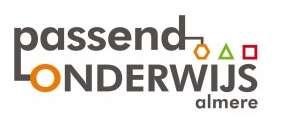 passend
ONDERWIJS
almere